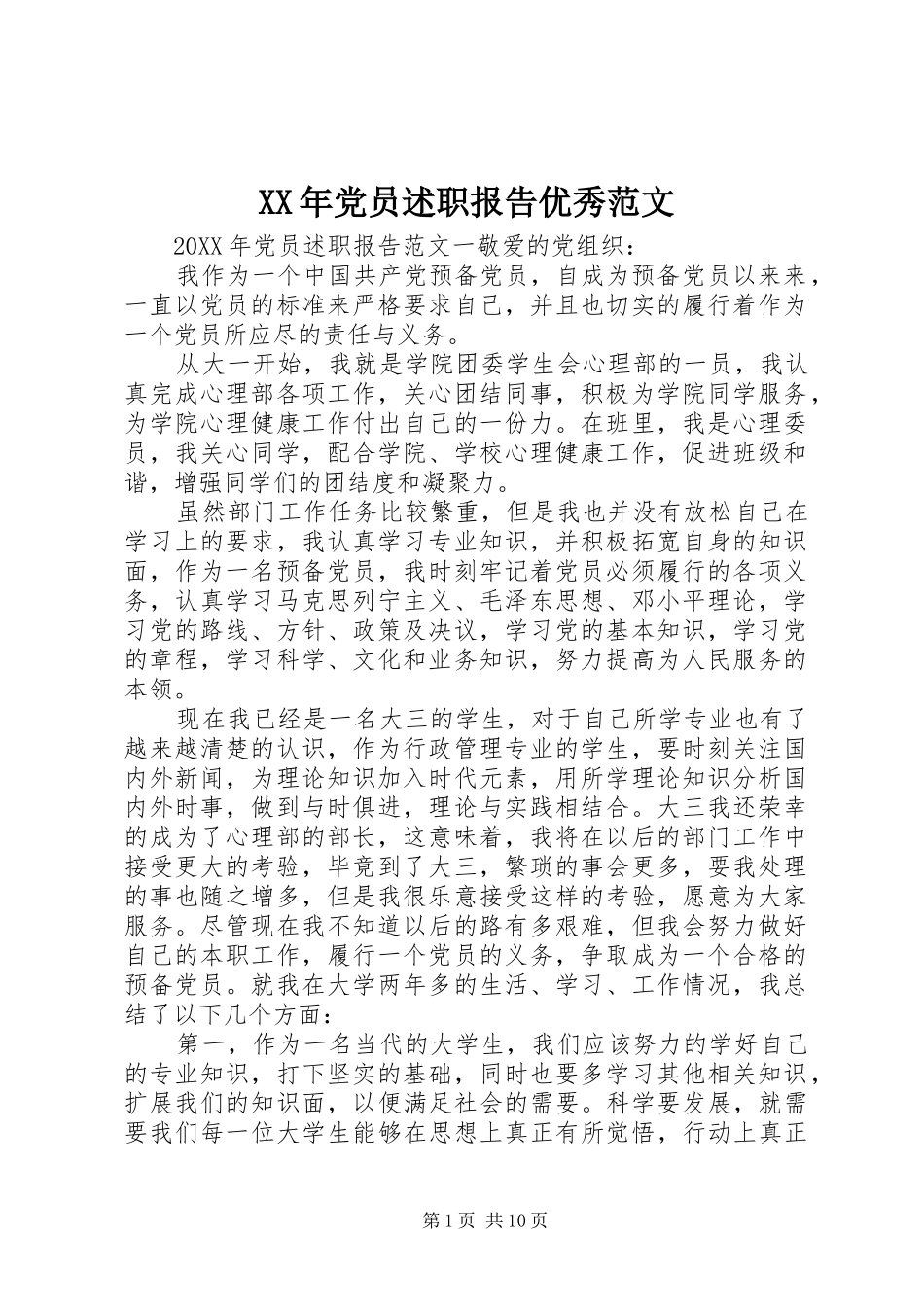 XX年党员述职报告优秀范文

20XX年党员述职报告范文一敬爱的党组织：

我作为一个中国共产党预备党员，自成为预备党员以来来，一直以党员的标准来严格要求自己，并且也切实的履行着作为一个党员所应尽的责任与义务。

从大一开始，我就是学院团委学生会心理部的一员，我认真完成心理部各项工作，关心团结同事，积极为学院同学服务，为学院心理健康工作付出自己的一份力。在班里，我是心理委员，我关心同学，配合学院、学校心理健康工作，促进班级和谐，增强同学们的团结度和凝聚力。

虽然部门工作任务比较繁重，但是我也并没有放松自己在学习上的要求，我认真学习专业知识，并积极拓宽自身的知识面，作为一名预备党员，我时刻牢记着党员必须履行的各项义务，认真学习马克思列宁主义、毛泽东思想、邓小平理论，学习党的路线、方针、政策及决议，学习党的基本知识，学习党的章程，学习科学、文化和业务知识，努力提高为人民服务的本领。

现在我已经是一名大三的学生，对于自己所学专业也有了越来越清楚的认识，作为行政管理专业的学生，要时刻关注国内外新闻，为理论知识加入时代元素，用所学理论知识分析国内外时事，做到与时俱进，理论与实践相结合。大三我还荣幸的成为了心理部的部长，这意味着，我将在以后的部门工作中接受更大的考验，毕竟到了大三，繁琐的事会更多，要我处理的事也随之增多，但是我很乐意接受这样的考验，愿意为大家服务。尽管现在我不知道以后的路有多艰难，但我会努力做好自己的本职工作，履行一个党员的义务，争取成为一个合格的预备党员。就我在大学两年多的生活、学习、工作情况，我总结了以下几个方面：

第一，作为一名当代的大学生，我们应该努力的学好自己的专业知识，打下坚实的基础，同时也要多学习其他相关知识，扩展我们的知识面，以便满足社会的需要。科学要发展，就需要我们每一位大学生能够在思想上真正有所觉悟，行动上真正

第1页 共10页